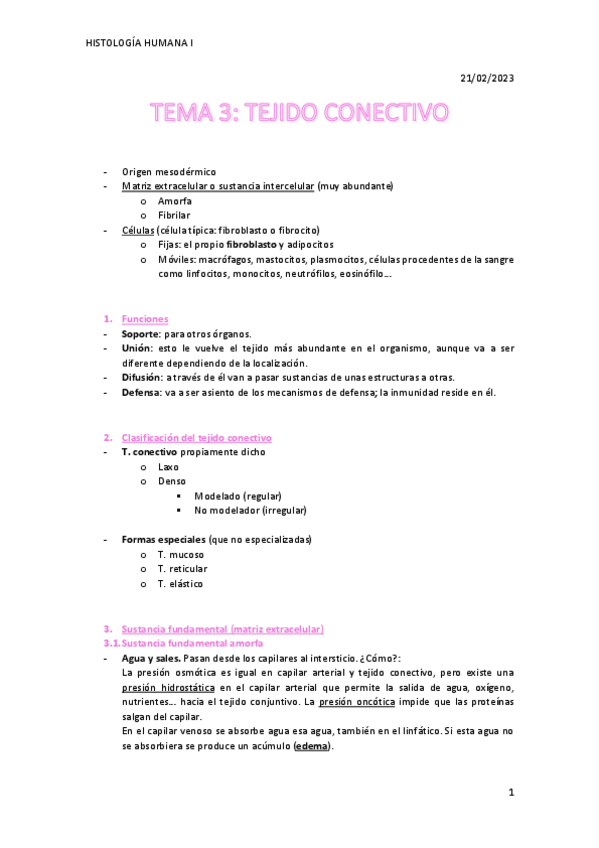 HISTOLOGÍA HUMANA I

21/02/2023

TEMA 3: TEJIDO CONECTIVO

- Origen mesodérmico
- Matriz extracelular o sustancia intercelular (muy abundante)
  o Amorfa
  o Fibrilar
- Células (célula típica: fibroblasto o fibrocito)
  o Fijas: el propio fibroblasto y adipocitos
  o Móviles: macrófagos, mastocitos, plasmocitos, células procedentes de la sangre como linfocitos, monocitos, neutrófilos, eosinófilo...

1. Funciones
- Soporte: para otros órganos.
- Unión: esto le vuelve el tejido más abundante en el organismo, aunque va a ser diferente dependiendo de la localización.
- Difusión: a través de él van a pasar sustancias de unas estructuras a otras.
- Defensa: va a ser asiento de los mecanismos de defensa; la inmunidad reside en él.

2. Clasificación del tejido conectivo
- T. conectivo propiamente dicho
  o Laxo
  o Denso
    ▪ Modelado (regular)
    ▪ No modelador (irregular)

- Formas especiales (que no especializadas)
  o T. mucoso
  o T. reticular
  o T. elástico

3. Sustancia fundamental (matriz extracelular)
3.1. Sustancia fundamental amorfa
- Agua y sales. Pasan desde los capilares al intersticio. ¿Cómo?:
La presión osmótica es igual en capilar arterial y tejido conectivo, pero existe una presión hidrostática en el capilar arterial que permite la salida de agua, oxígeno, nutrientes... hacia el tejido conjuntivo. La presión oncótica impide que las proteínas salgan del capilar.
En el capilar venoso se absorbe agua esa agua, también en el linfático. Si esta agua no se absorbiera se produce un acúmulo (edema).

1